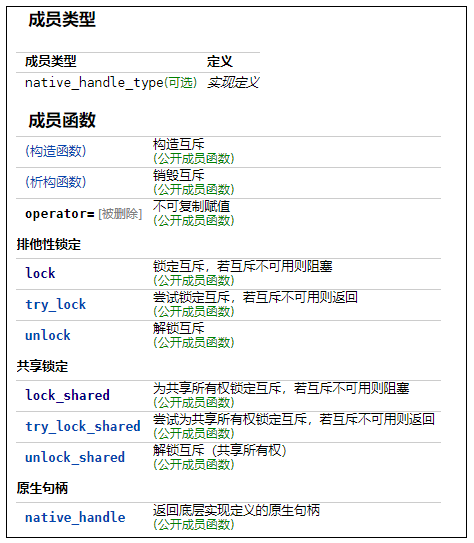 成员类型

| 成员类型 | 定义 |
|---|---|
| native_handle_type(可选) | 实现定义 |

成员函数

| | |
|---|---|
| (构造函数) | 构造互斥 (公开成员函数) |
| (析构函数) | 销毁互斥 (公开成员函数) |
| operator= [被删除] | 不可复制赋值 (公开成员函数) |

排他性锁定

| | |
|---|---|
| lock | 锁定互斥，若互斥不可用则阻塞 (公开成员函数) |
| try_lock | 尝试锁定互斥，若互斥不可用则返回 (公开成员函数) |
| unlock | 解锁互斥 (公开成员函数) |

共享锁定

| | |
|---|---|
| lock_shared | 为共享所有权锁定互斥，若互斥不可用则阻塞 (公开成员函数) |
| try_lock_shared | 尝试为共享所有权锁定互斥，若互斥不可用则返回 (公开成员函数) |
| unlock_shared | 解锁互斥（共享所有权） (公开成员函数) |

原生句柄

| | |
|---|---|
| native_handle | 返回底层实现定义的原生句柄 (公开成员函数) |